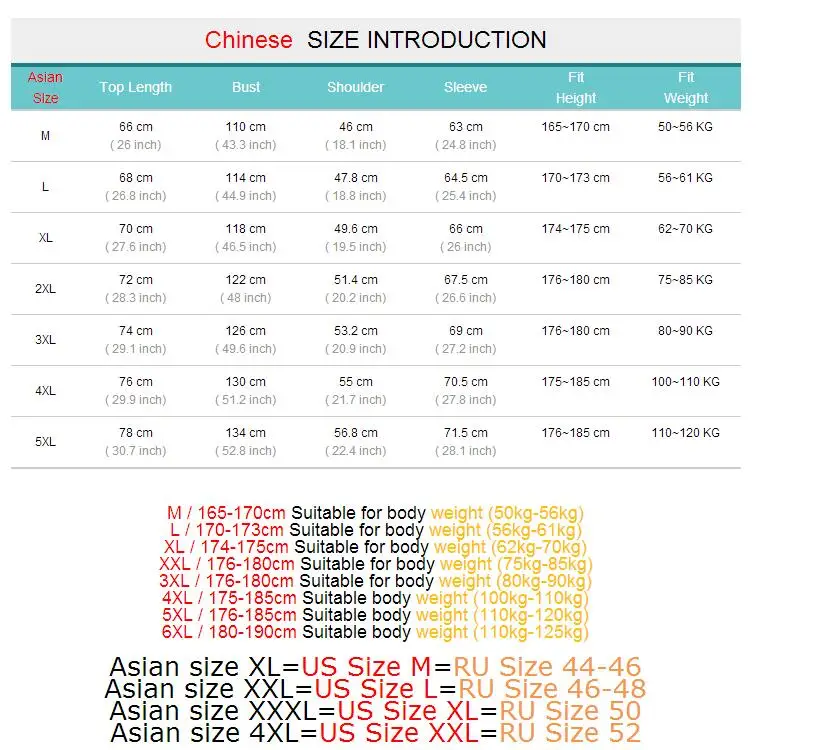 Chinese SIZE INTRODUCTION

| Asian Size | Top Length | Bust | Shoulder | Sleeve | Fit Height | Fit Weight |
|---|---|---|---|---|---|---|
| M | 66 cm ( 26 inch) | 110 cm ( 43.3 inch) | 46 cm ( 18.1 inch) | 63 cm ( 24.8 inch) | 165~170 cm | 50~56 KG |
| L | 68 cm ( 26.8 inch) | 114 cm ( 44.9 inch) | 47.8 cm ( 18.8 inch) | 64.5 cm ( 25.4 inch) | 170~173 cm | 56~61 KG |
| XL | 70 cm ( 27.6 inch) | 118 cm ( 46.5 inch) | 49.6 cm ( 19.5 inch) | 66 cm ( 26 inch) | 174~175 cm | 62~70 KG |
| 2XL | 72 cm ( 28.3 inch) | 122 cm ( 48 inch) | 51.4 cm ( 20.2 inch) | 67.5 cm ( 26.6 inch) | 176~180 cm | 75~85 KG |
| 3XL | 74 cm ( 29.1 inch) | 126 cm ( 49.6 inch) | 53.2 cm ( 20.9 inch) | 69 cm ( 27.2 inch) | 176~180 cm | 80~90 KG |
| 4XL | 76 cm ( 29.9 inch) | 130 cm ( 51.2 inch) | 55 cm ( 21.7 inch) | 70.5 cm ( 27.8 inch) | 175~185 cm | 100~110 KG |
| 5XL | 78 cm ( 30.7 inch) | 134 cm ( 52.8 inch) | 56.8 cm ( 22.4 inch) | 71.5 cm ( 28.1 inch) | 176~185 cm | 110~120 KG |

M / 165-170cm Suitable for body weight (50kg-56kg)
L / 170-173cm Suitable for body weight (56kg-61kg)
XL / 174-175cm Suitable for body weight (62kg-70kg)
XXL / 176-180cm Suitable for body weight (75kg-85kg)
3XL / 176-180cm Suitable for body weight (80kg-90kg)
4XL / 175-185cm Suitable body weight (100kg-110kg)
5XL / 176-185cm Suitable body weight (110kg-120kg)
6XL / 180-190cm Suitable body weight (110kg-125kg)

Asian size XL=US Size M=RU Size 44-46
Asian size XXL=US Size L=RU Size 46-48
Asian size XXXL=US Size XL=RU Size 50
Asian size 4XL=US Size XXL=RU Size 52